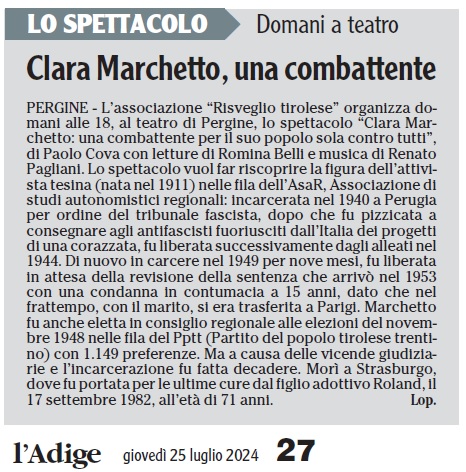 LO SPETTACOLO Domani a teatro

Clara Marchetto, una combattente

PERGINE - L'associazione "Risveglio tirolese" organizza domani alle 18, al teatro di Pergine, lo spettacolo "Clara Marchetto: una combattente per il suo popolo sola contro tutti", di Paolo Cova con letture di Romina Belli e musica di Renato Pagliani. Lo spettacolo vuol far riscoprire la figura dell'attivista tesina (nata nel 1911) nelle fila dell'AsaR, Associazione di studi autonomistici regionali: incarcerata nel 1940 a Perugia per ordine del tribunale fascista, dopo che fu pizzicata a consegnare agli antifascisti fuoriusciti dall'Italia dei progetti di una corazzata, fu liberata successivamente dagli alleati nel 1944. Di nuovo in carcere nel 1949 per nove mesi, fu liberata in attesa della revisione della sentenza che arrivò nel 1953 con una condanna in contumacia a 15 anni, dato che nel frattempo, con il marito, si era trasferita a Parigi. Marchetto fu anche eletta in consiglio regionale alle elezioni del novembre 1948 nelle fila del Pptt (Partito del popolo tirolese trentino) con 1.149 preferenze. Ma a causa delle vicende giudiziarie e l'incarcerazione fu fatta decadere. Morì a Strasburgo, dove fu portata per le ultime cure dal figlio adottivo Roland, il 17 settembre 1982, all'età di 71 anni. Lop.

l'Adige giovedì 25 luglio 2024 27